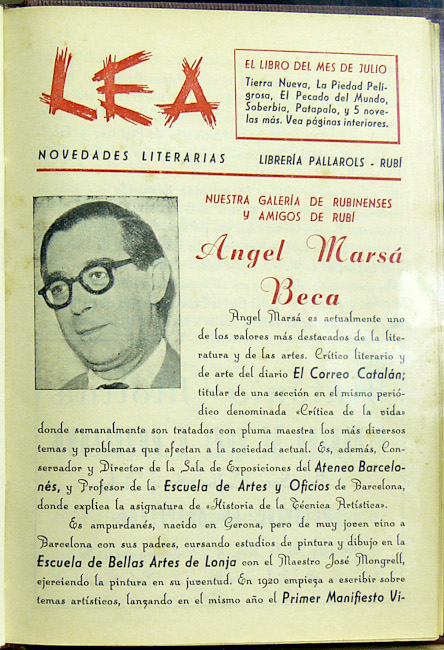 LEA

EL LIBRO DEL MES DE JULIO
Tierra Nueva, La Piedad Peligrosa, El Pecado del Mundo, Soberbia, Patapalo, y 5 novelas más. Vea páginas interiores.

NOVEDADES LITERARIAS

LIBRERÍA PALLAROLS - RUBÍ

NUESTRA GALERÍA DE RUBINENSES Y AMIGOS DE RUBÍ

Angel Marsá Beca

Angel Marsá es actualmente uno de los valores más destacados de la literatura y de las artes. Crítico literario y de arte del diario El Correo Catalán; titular de una sección en el mismo periódico denominada «Crítica de la vida» donde semanalmente son tratados con pluma maestra los más diversos temas y problemas que afectan a la sociedad actual. Es, además, Conservador y Director de la Sala de Exposiciones del Ateneo Barcelonés, y Profesor de la Escuela de Artes y Oficios de Barcelona, donde explica la asignatura de «Historia de la Técnica Artística».

Es ampurdanés, nacido en Gerona, pero de muy joven vino a Barcelona con sus padres, cursando estudios de pintura y dibujo en la Escuela de Bellas Artes de Lonja con el Maestro José Mongrell, ejerciendo la pintura en su juventud. En 1920 empieza a escribir sobre temas artísticos, lanzando en el mismo año el Primer Manifiesto Vi-